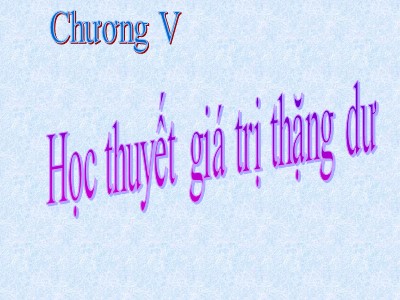 Chương V

Học thuyết giá trị thặng dư